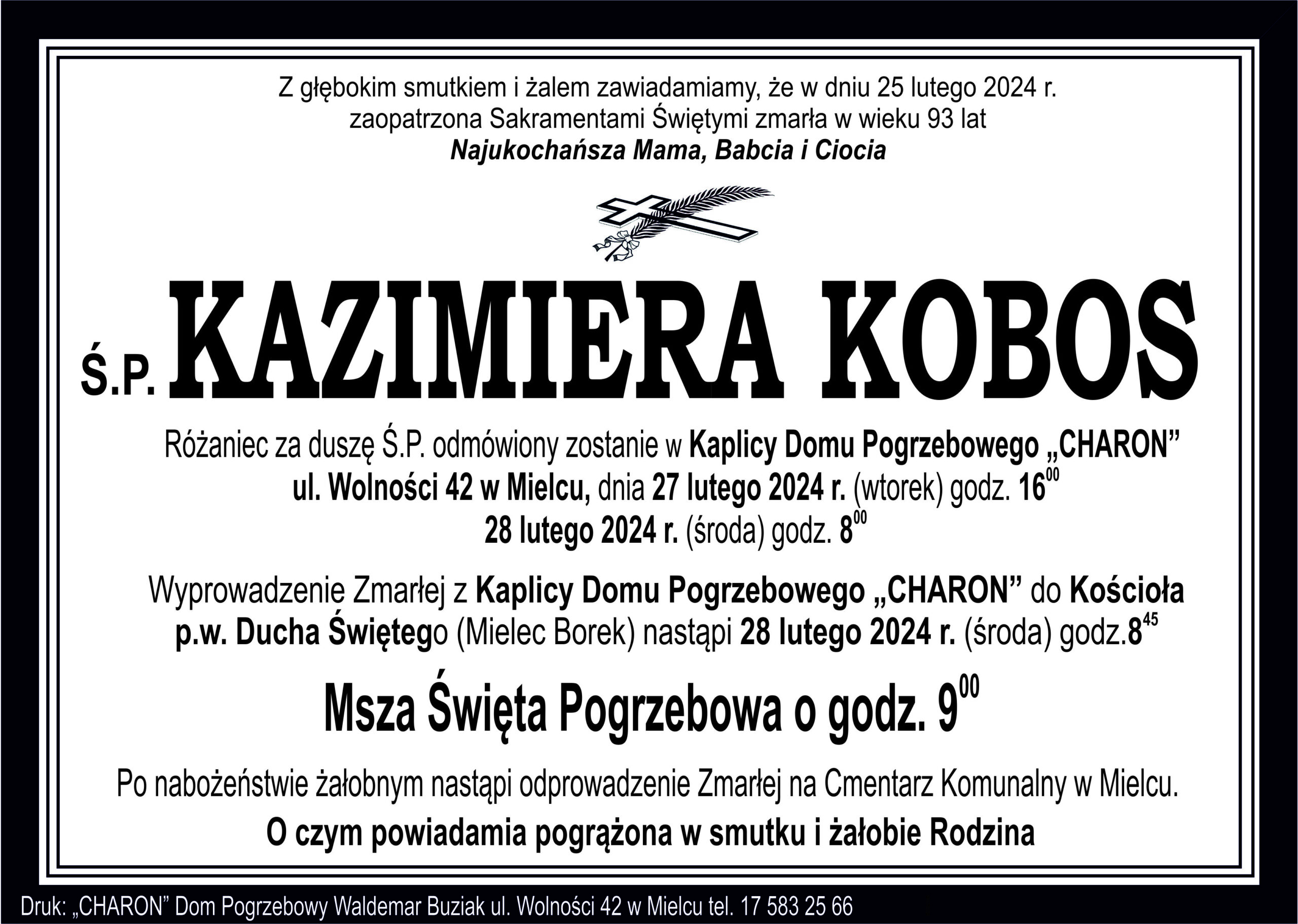 Z głębokim smutkiem i żalem zawiadamiamy, że w dniu 25 lutego 2024 r.
zaopatrzona Sakramentami Świętymi zmarła w wieku 93 lat
Najukochańsza Mama, Babcia i Ciocia

Ś.P. KAZIMIERA KOBOS

Różaniec za duszę Ś.P. odmówiony zostanie w Kaplicy Domu Pogrzebowego „CHARON” ul. Wolności 42 w Mielcu, dnia 27 lutego 2024 r. (wtorek) godz. $16^{00}$
28 lutego 2024 r. (środa) godz. $8^{00}$

Wyprowadzenie Zmarłej z Kaplicy Domu Pogrzebowego „CHARON” do Kościoła p.w. Ducha Świętego (Mielec Borek) nastąpi 28 lutego 2024 r. (środa) godz.$8^{45}$

Msza Święta Pogrzebowa o godz. $9^{00}$

Po nabożeństwie żałobnym nastąpi odprowadzenie Zmarłej na Cmentarz Komunalny w Mielcu.

O czym powiadamia pogrążona w smutku i żałobie Rodzina

Druk: „CHARON” Dom Pogrzebowy Waldemar Buziak ul. Wolności 42 w Mielcu tel. 17 583 25 66